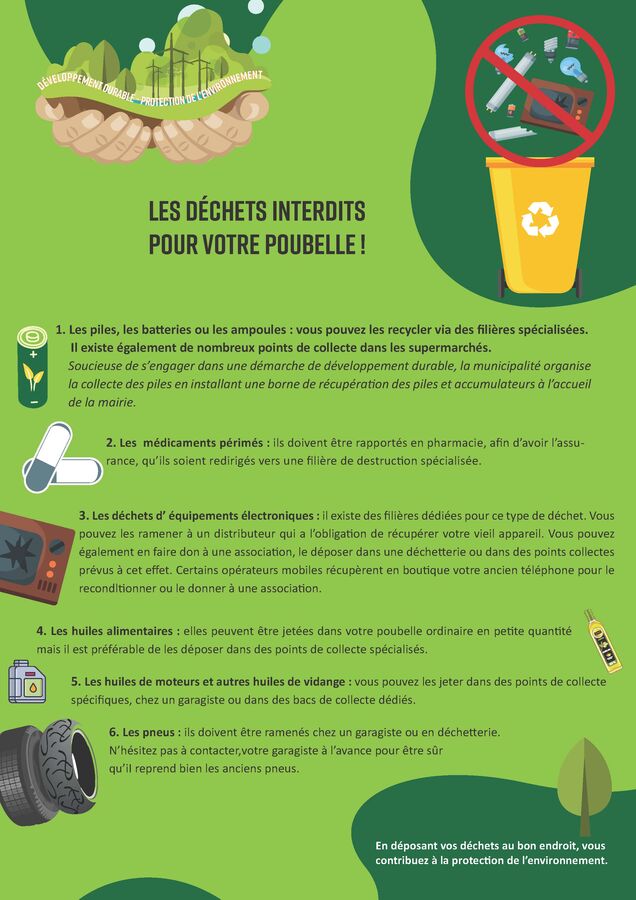 DÉVELOPPEMENT DURABLE - PROTECTION DE L'ENVIRONNEMENT

LES DÉCHETS INTERDITS POUR VOTRE POUBELLE !

1. Les piles, les batteries ou les ampoules : vous pouvez les recycler via des filières spécialisées. Il existe également de nombreux points de collecte dans les supermarchés.
Soucieuse de s'engager dans une démarche de développement durable, la municipalité organise la collecte des piles en installant une borne de récupération des piles et accumulateurs à l'accueil de la mairie.

2. Les médicaments périmés : ils doivent être rapportés en pharmacie, afin d'avoir l'assurance, qu'ils soient redirigés vers une filière de destruction spécialisée.

3. Les déchets d' équipements électroniques : il existe des filières dédiées pour ce type de déchet. Vous pouvez les ramener à un distributeur qui a l'obligation de récupérer votre vieil appareil. Vous pouvez également en faire don à une association, le déposer dans une déchetterie ou dans des points collectes prévus à cet effet. Certains opérateurs mobiles récupèrent en boutique votre ancien téléphone pour le reconditionner ou le donner à une association.

4. Les huiles alimentaires : elles peuvent être jetées dans votre poubelle ordinaire en petite quantité mais il est préférable de les déposer dans des points de collecte spécialisés.

5. Les huiles de moteurs et autres huiles de vidange : vous pouvez les jeter dans des points de collecte spécifiques, chez un garagiste ou dans des bacs de collecte dédiés.

6. Les pneus : ils doivent être ramenés chez un garagiste ou en déchetterie. N'hésitez pas à contacter,votre garagiste à l'avance pour être sûr qu'il reprend bien les anciens pneus.

En déposant vos déchets au bon endroit, vous contribuez à la protection de l'environnement.